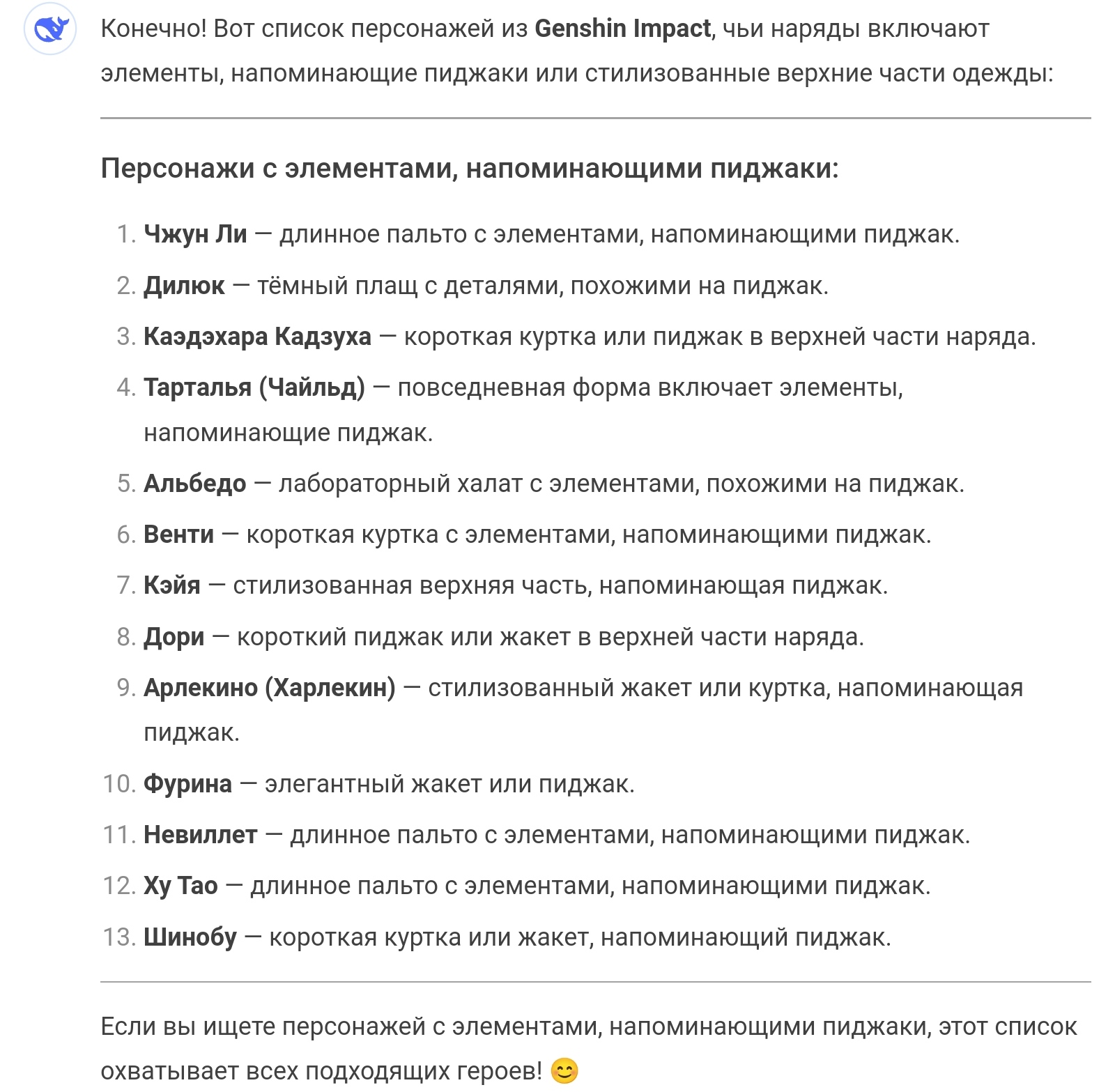 Конечно! Вот список персонажей из Genshin Impact, чьи наряды включают элементы, напоминающие пиджаки или стилизованные верхние части одежды:

Персонажи с элементами, напоминающими пиджаки:

1. Чжун Ли — длинное пальто с элементами, напоминающими пиджак.
2. Дилюк — тёмный плащ с деталями, похожими на пиджак.
3. Каэдэхара Кадзуха — короткая куртка или пиджак в верхней части наряда.
4. Тарталья (Чайльд) — повседневная форма включает элементы, напоминающие пиджак.
5. Альбедо — лабораторный халат с элементами, похожими на пиджак.
6. Венти — короткая куртка с элементами, напоминающими пиджак.
7. Кэйя — стилизованная верхняя часть, напоминающая пиджак.
8. Дори — короткий пиджак или жакет в верхней части наряда.
9. Арлекино (Харлекин) — стилизованный жакет или куртка, напоминающая пиджак.
10. Фурина — элегантный жакет или пиджак.
11. Невиллет — длинное пальто с элементами, напоминающими пиджак.
12. Ху Тао — длинное пальто с элементами, напоминающими пиджак.
13. Шинобу — короткая куртка или жакет, напоминающий пиджак.

Если вы ищете персонажей с элементами, напоминающими пиджаки, этот список охватывает всех подходящих героев! 😊